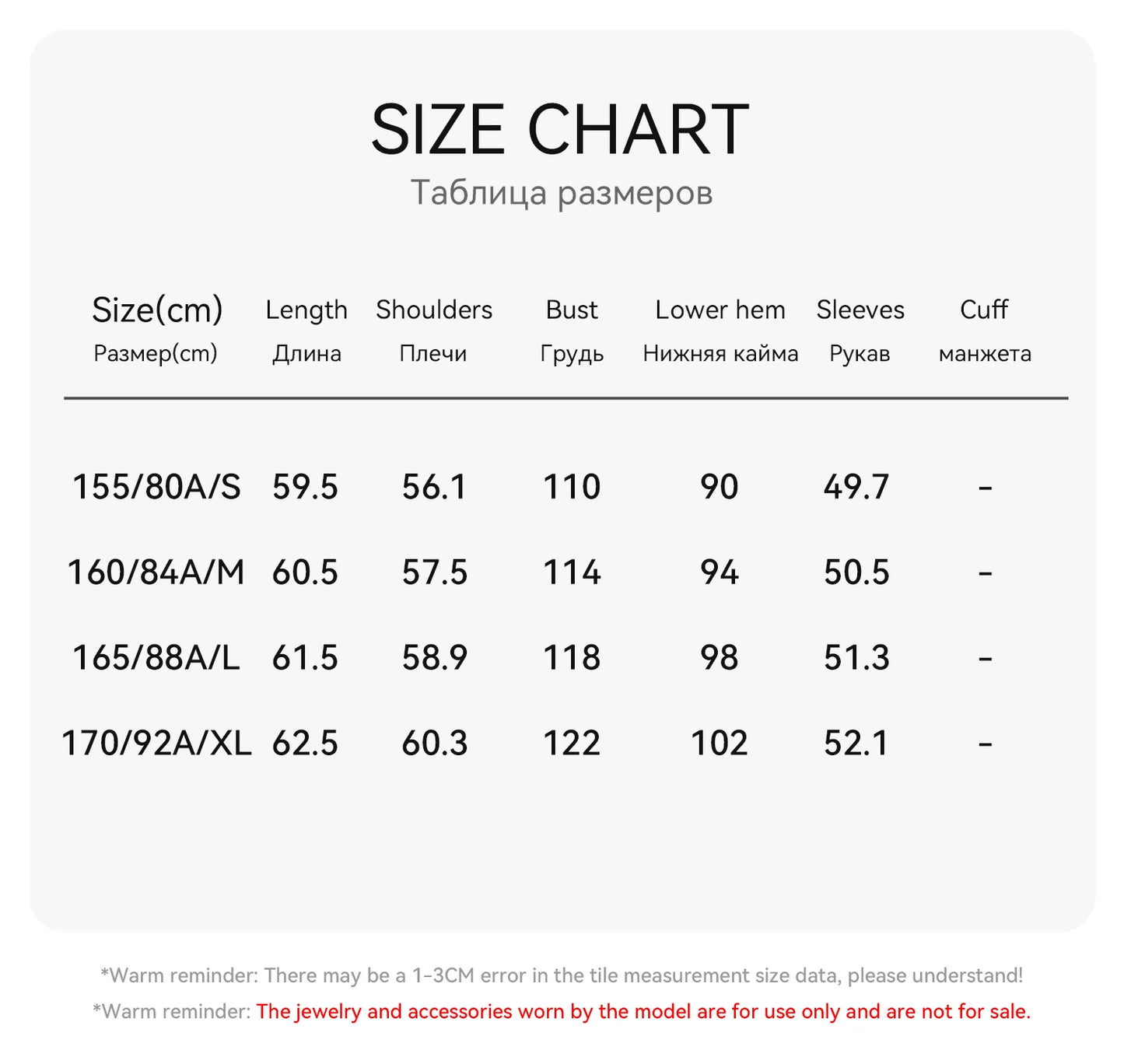 SIZE CHART
Таблица размеров

| Size(cm) Размер(cm) | Length Длина | Shoulders Плечи | Bust Грудь | Lower hem Нижняя кайма | Sleeves Рукав | Cuff манжета |
|---|---|---|---|---|---|---|
| 155/80A/S | 59.5 | 56.1 | 110 | 90 | 49.7 | - |
| 160/84A/M | 60.5 | 57.5 | 114 | 94 | 50.5 | - |
| 165/88A/L | 61.5 | 58.9 | 118 | 98 | 51.3 | - |
| 170/92A/XL | 62.5 | 60.3 | 122 | 102 | 52.1 | - |

*Warm reminder: There may be a 1-3CM error in the tile measurement size data, please understand!
*Warm reminder: The jewelry and accessories worn by the model are for use only and are not for sale.